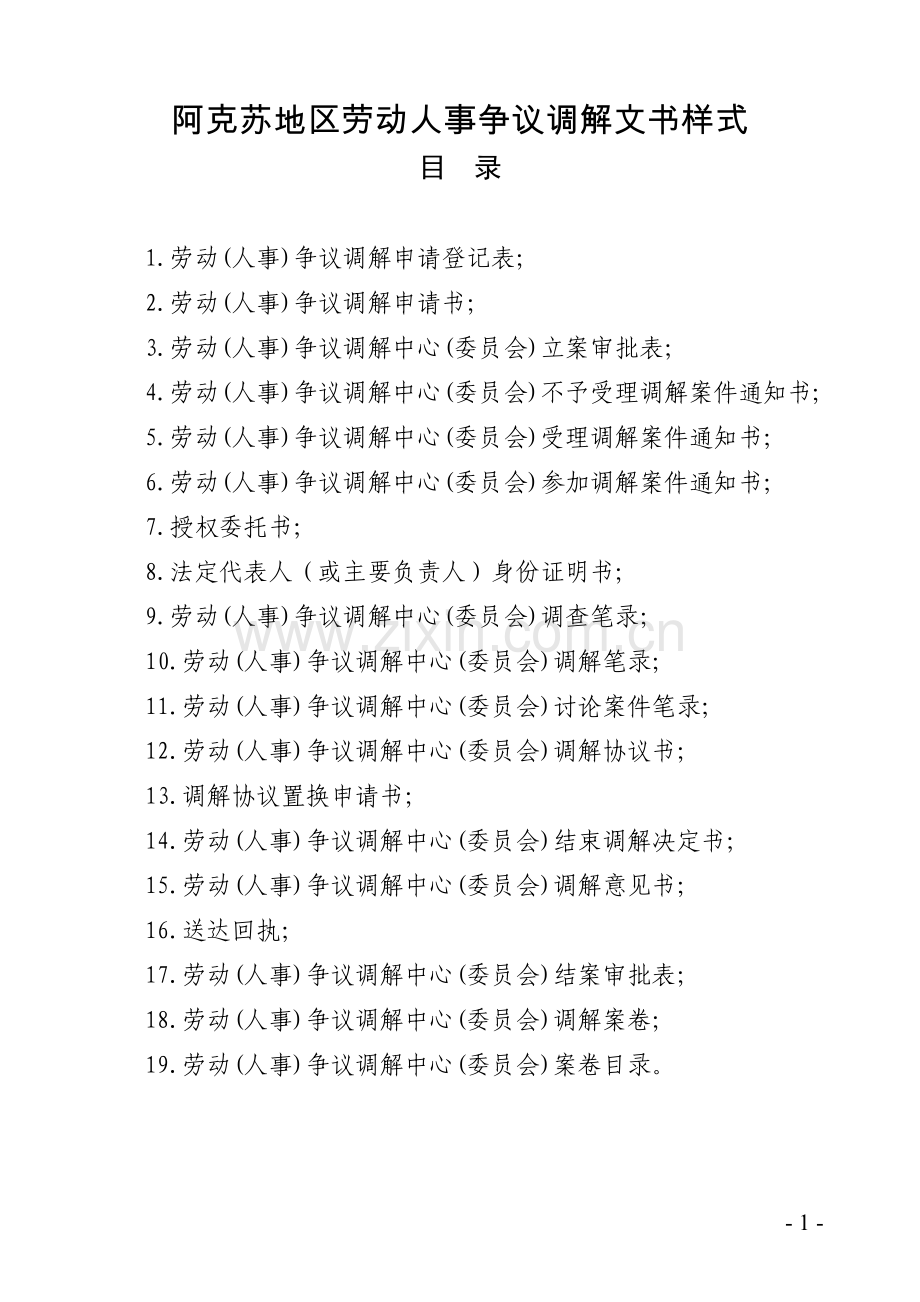 阿克苏地区劳动人事争议调解文书样式
目 录

1.劳动(人事)争议调解申请登记表;
2.劳动(人事)争议调解申请书;
3.劳动(人事)争议调解中心(委员会)立案审批表;
4.劳动(人事)争议调解中心(委员会)不予受理调解案件通知书;
5.劳动(人事)争议调解中心(委员会)受理调解案件通知书;
6.劳动(人事)争议调解中心(委员会)参加调解案件通知书;
7.授权委托书;
8.法定代表人（或主要负责人）身份证明书;
9.劳动(人事)争议调解中心(委员会)调查笔录;
10.劳动(人事)争议调解中心(委员会)调解笔录;
11.劳动(人事)争议调解中心(委员会)讨论案件笔录;
12.劳动(人事)争议调解中心(委员会)调解协议书;
13.调解协议置换申请书;
14.劳动(人事)争议调解中心(委员会)结束调解决定书;
15.劳动(人事)争议调解中心(委员会)调解意见书;
16.送达回执;
17.劳动(人事)争议调解中心(委员会)结案审批表;
18.劳动(人事)争议调解中心(委员会)调解案卷;
19.劳动(人事)争议调解中心(委员会)案卷目录。

www.zixin.com.cn

- 1 -